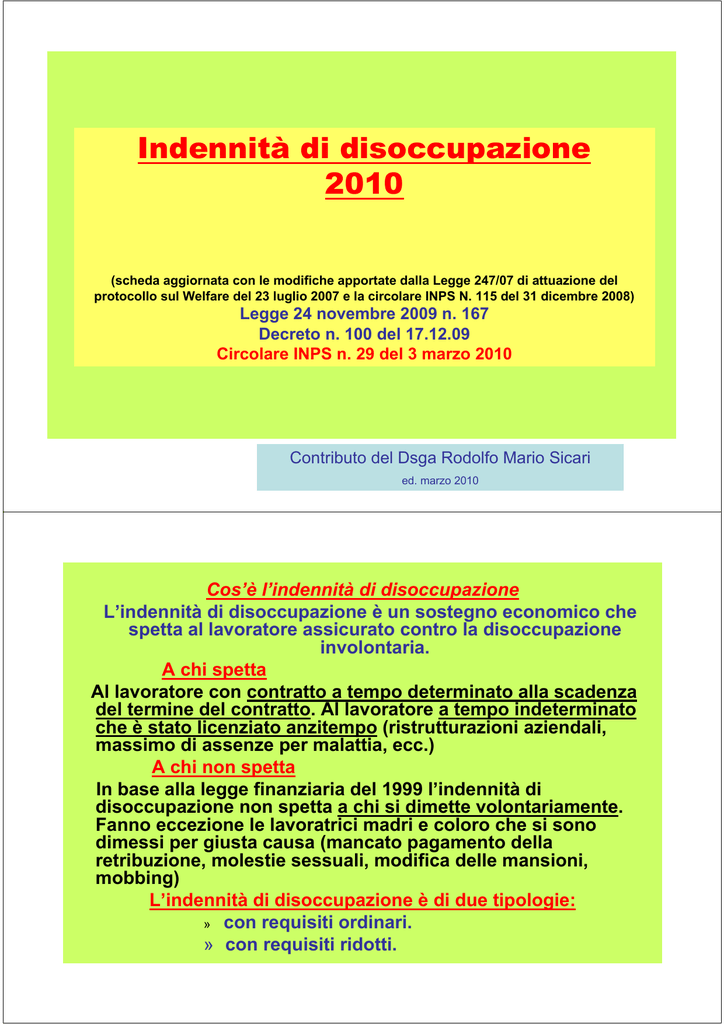 Indennità di disoccupazione 2010

(scheda aggiornata con le modifiche apportate dalla Legge 247/07 di attuazione del protocollo sul Welfare del 23 luglio 2007 e la circolare INPS N. 115 del 31 dicembre 2008)
Legge 24 novembre 2009 n. 167
Decreto n. 100 del 17.12.09
Circolare INPS n. 29 del 3 marzo 2010

Contributo del Dsga Rodolfo Mario Sicari
ed. marzo 2010

Cos'è l'indennità di disoccupazione
L'indennità di disoccupazione è un sostegno economico che spetta al lavoratore assicurato contro la disoccupazione involontaria.
A chi spetta
Al lavoratore con contratto a tempo determinato alla scadenza del termine del contratto. Al lavoratore a tempo indeterminato che è stato licenziato anzitempo (ristrutturazioni aziendali, massimo di assenze per malattia, ecc.)
A chi non spetta
In base alla legge finanziaria del 1999 l'indennità di disoccupazione non spetta a chi si dimette volontariamente. Fanno eccezione le lavoratrici madri e coloro che si sono dimessi per giusta causa (mancato pagamento della retribuzione, molestie sessuali, modifica delle mansioni, mobbing)
L'indennità di disoccupazione è di due tipologie:
» con requisiti ordinari.
» con requisiti ridotti.